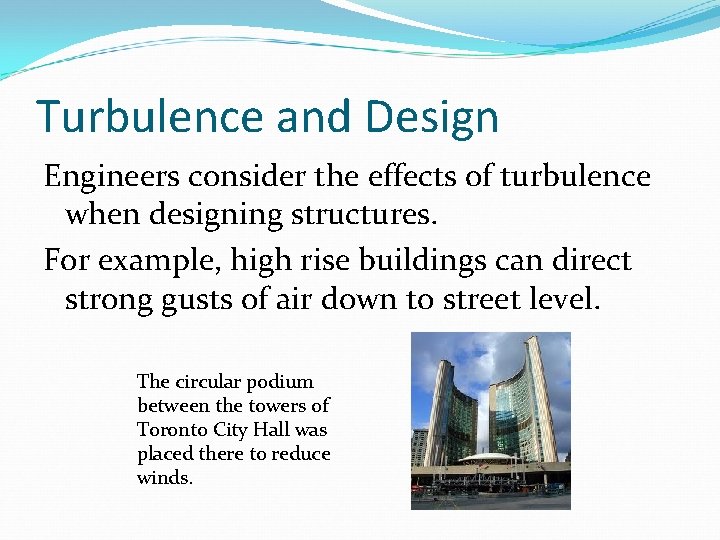 Turbulence and Design

Engineers consider the effects of turbulence when designing structures.

For example, high rise buildings can direct strong gusts of air down to street level.

The circular podium between the towers of Toronto City Hall was placed there to reduce winds.